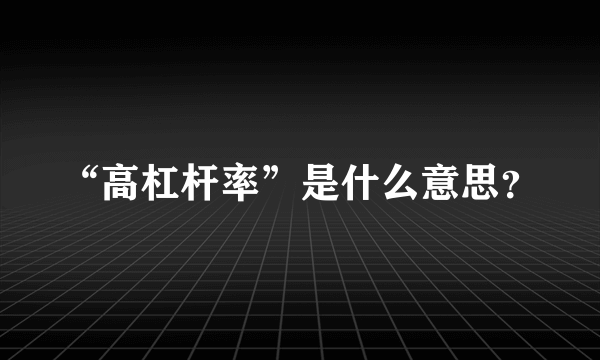 “高杠杆率”是什么意思？